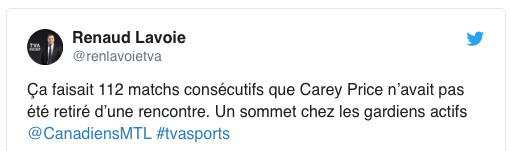 Renaud Lavoie
@renlavoietva

Ça faisait 112 matchs consécutifs que Carey Price n'avait pas été retiré d'une rencontre. Un sommet chez les gardiens actifs @CanadiensMTL #tvasports